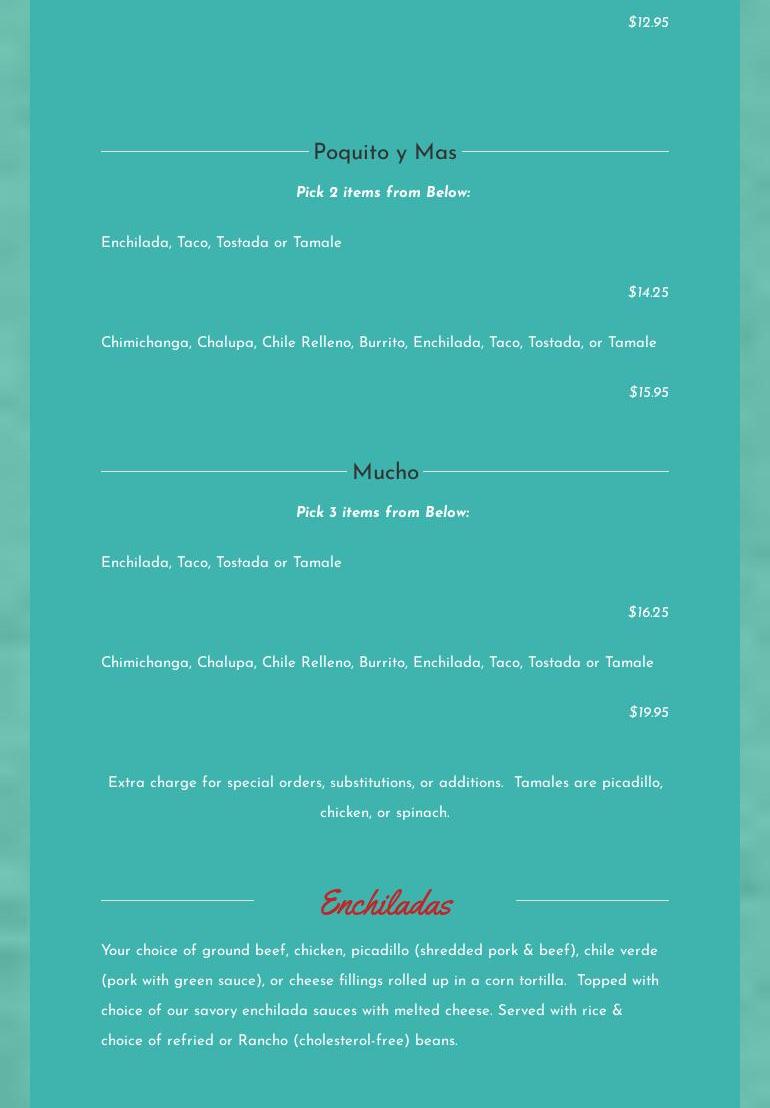 $12.95

Poquito y Mas

Pick 2 items from Below:

Enchilada, Taco, Tostada or Tamale

$14.25

Chimichanga, Chalupa, Chile Relleno, Burrito, Enchilada, Taco, Tostada, or Tamale

$15.95

Mucho

Pick 3 items from Below:

Enchilada, Taco, Tostada or Tamale

$16.25

Chimichanga, Chalupa, Chile Relleno, Burrito, Enchilada, Taco, Tostada or Tamale

$19.95

Extra charge for special orders, substitutions, or additions. Tamales are picadillo, chicken, or spinach.

Enchiladas

Your choice of ground beef, chicken, picadillo (shredded pork & beef), chile verde (pork with green sauce), or cheese fillings rolled up in a corn tortilla. Topped with choice of our savory enchilada sauces with melted cheese. Served with rice & choice of refried or Rancho (cholesterol-free) beans.